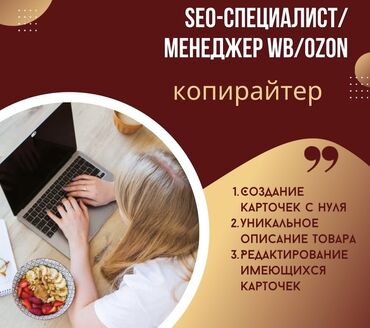 SEO-СПЕЦИАЛИСТ/
МЕНЕДЖЕР WB/OZON

копирайтер

1. СОЗДАНИЕ КАРТОЧЕК С НУЛЯ
2. УНИКАЛЬНОЕ ОПИСАНИЕ ТОВАРА
3. РЕДАКТИРОВАНИЕ ИМЕЮЩИХСЯ КАРТОЧЕК